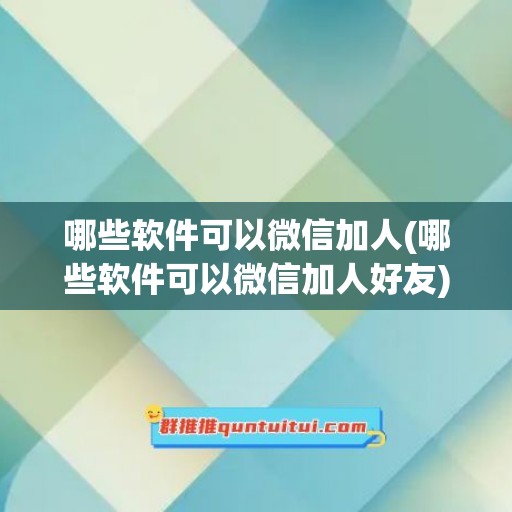 哪些软件可以微信加人(哪些软件可以微信加人好友)

群推推quntuitui.com